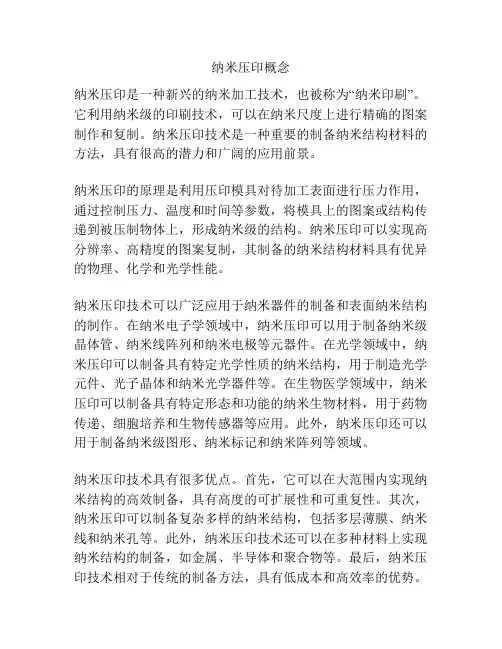 纳米压印概念

纳米压印是一种新兴的纳米加工技术，也被称为“纳米印刷”。它利用纳米级的印刷技术，可以在纳米尺度上进行精确的图案制作和复制。纳米压印技术是一种重要的制备纳米结构材料的方法，具有很高的潜力和广阔的应用前景。

纳米压印的原理是利用压印模具对待加工表面进行压力作用，通过控制压力、温度和时间等参数，将模具上的图案或结构传递到被压制物体上，形成纳米级的结构。纳米压印可以实现高分辨率、高精度的图案复制，其制备的纳米结构材料具有优异的物理、化学和光学性能。

纳米压印技术可以广泛应用于纳米器件的制备和表面纳米结构的制作。在纳米电子学领域中，纳米压印可以用于制备纳米级晶体管、纳米线阵列和纳米电极等元器件。在光学领域中，纳米压印可以制备具有特定光学性质的纳米结构，用于制造光学元件、光子晶体和纳米光学器件等。在生物医学领域中，纳米压印可以制备具有特定形态和功能的纳米生物材料，用于药物传递、细胞培养和生物传感器等应用。此外，纳米压印还可以用于制备纳米级图形、纳米标记和纳米阵列等领域。

纳米压印技术具有很多优点。首先，它可以在大范围内实现纳米结构的高效制备，具有高度的可扩展性和可重复性。其次，纳米压印可以制备复杂多样的纳米结构，包括多层薄膜、纳米线和纳米孔等。此外，纳米压印技术还可以在多种材料上实现纳米结构的制备，如金属、半导体和聚合物等。最后，纳米压印技术相对于传统的制备方法，具有低成本和高效率的优势。